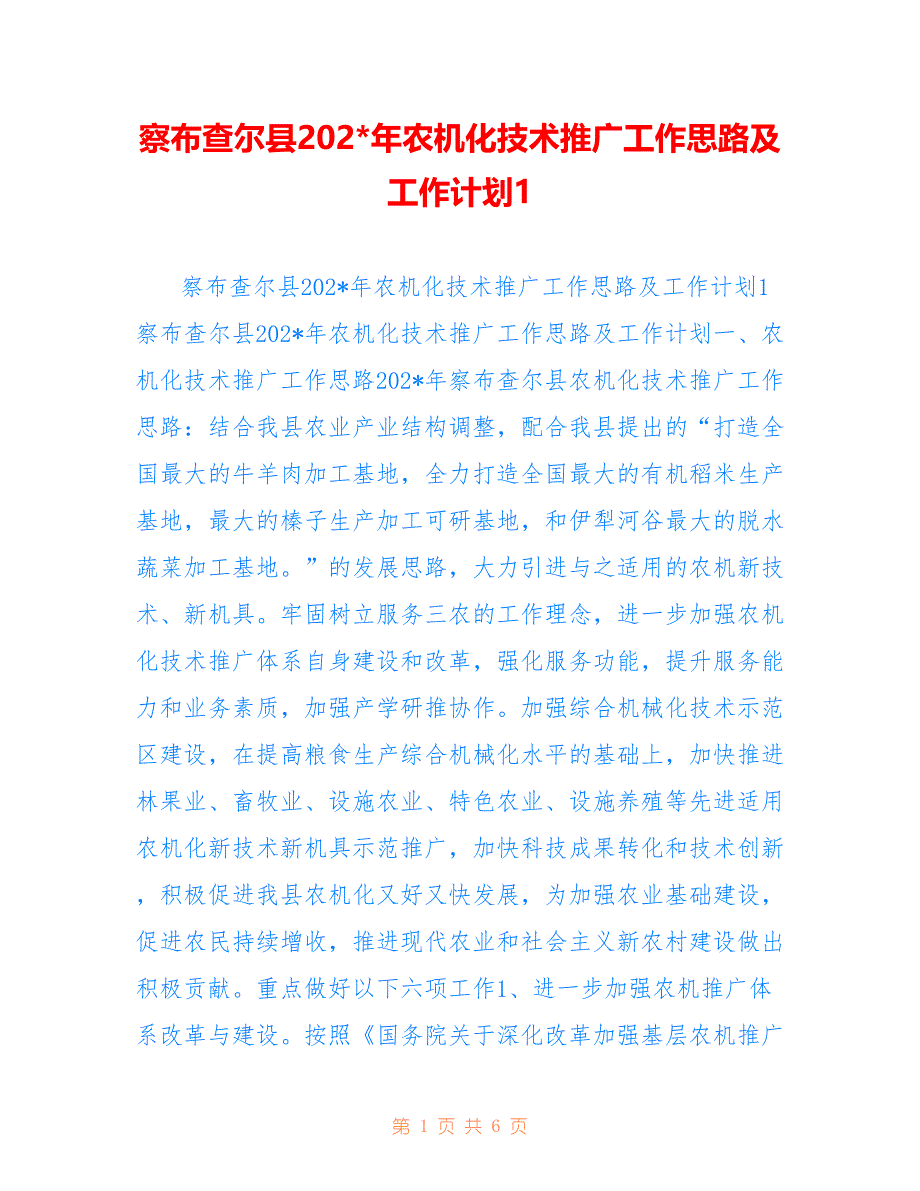 察布查尔县202*年农机化技术推广工作思路及工作计划1

察布查尔县202*年农机化技术推广工作思路及工作计划1察布查尔县202*年农机化技术推广工作思路及工作计划一、农机化技术推广工作思路202*年察布查尔县农机化技术推广工作思路：结合我县农业产业结构调整，配合我县提出的“打造全国最大的牛羊肉加工基地，全力打造全国最大的有机稻米生产基地，最大的榛子生产加工可研基地，和伊犁河谷最大的脱水蔬菜加工基地。”的发展思路，大力引进与之适用的农机新技术、新机具。牢固树立服务三农的工作理念，进一步加强农机化技术推广体系自身建设和改革，强化服务功能，提升服务能力和业务素质，加强产学研推协作。加强综合机械化技术示范区建设，在提高粮食生产综合机械化水平的基础上，加快推进林果业、畜牧业、设施农业、特色农业、设施养殖等先进适用农机化新技术新机具示范推广，加快科技成果转化和技术创新，积极促进我县农机化又好又快发展，为加强农业基础建设，促进农民持续增收，推进现代农业和社会主义新农村建设做出积极贡献。重点做好以下六项工作1、进一步加强农机推广体系改革与建设。按照《国务院关于深化改革加强基层农机推广

第 1 页 共 6 页